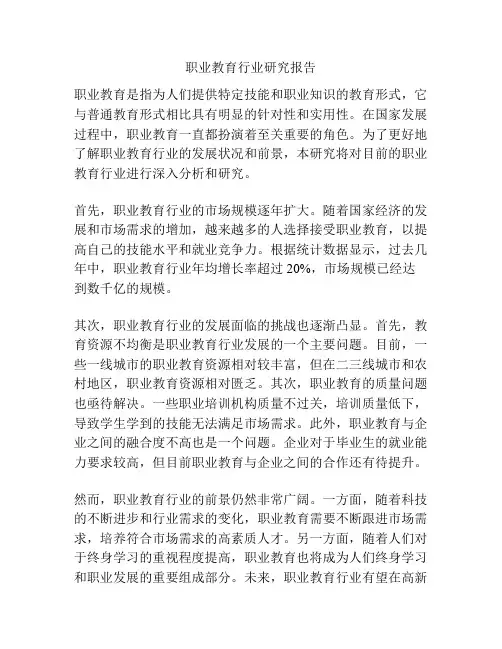 职业教育行业研究报告

职业教育是指为人们提供特定技能和职业知识的教育形式，它与普通教育形式相比具有明显的针对性和实用性。在国家发展过程中，职业教育一直都扮演着至关重要的角色。为了更好地了解职业教育行业的发展状况和前景，本研究将对目前的职业教育行业进行深入分析和研究。

首先，职业教育行业的市场规模逐年扩大。随着国家经济的发展和市场需求的增加，越来越多的人选择接受职业教育，以提高自己的技能水平和就业竞争力。根据统计数据显示，过去几年中，职业教育行业年均增长率超过 20%，市场规模已经达到数千亿的规模。

其次，职业教育行业的发展面临的挑战也逐渐凸显。首先，教育资源不均衡是职业教育行业发展的一个主要问题。目前，一些一线城市的职业教育资源相对较丰富，但在二三线城市和农村地区，职业教育资源相对匮乏。其次，职业教育的质量问题也亟待解决。一些职业培训机构质量不过关，培训质量低下，导致学生学到的技能无法满足市场需求。此外，职业教育与企业之间的融合度不高也是一个问题。企业对于毕业生的就业能力要求较高，但目前职业教育与企业之间的合作还有待提升。

然而，职业教育行业的前景仍然非常广阔。一方面，随着科技的不断进步和行业需求的变化，职业教育需要不断跟进市场需求，培养符合市场需求的高素质人才。另一方面，随着人们对于终身学习的重视程度提高，职业教育也将成为人们终身学习和职业发展的重要组成部分。未来，职业教育行业有望在高新